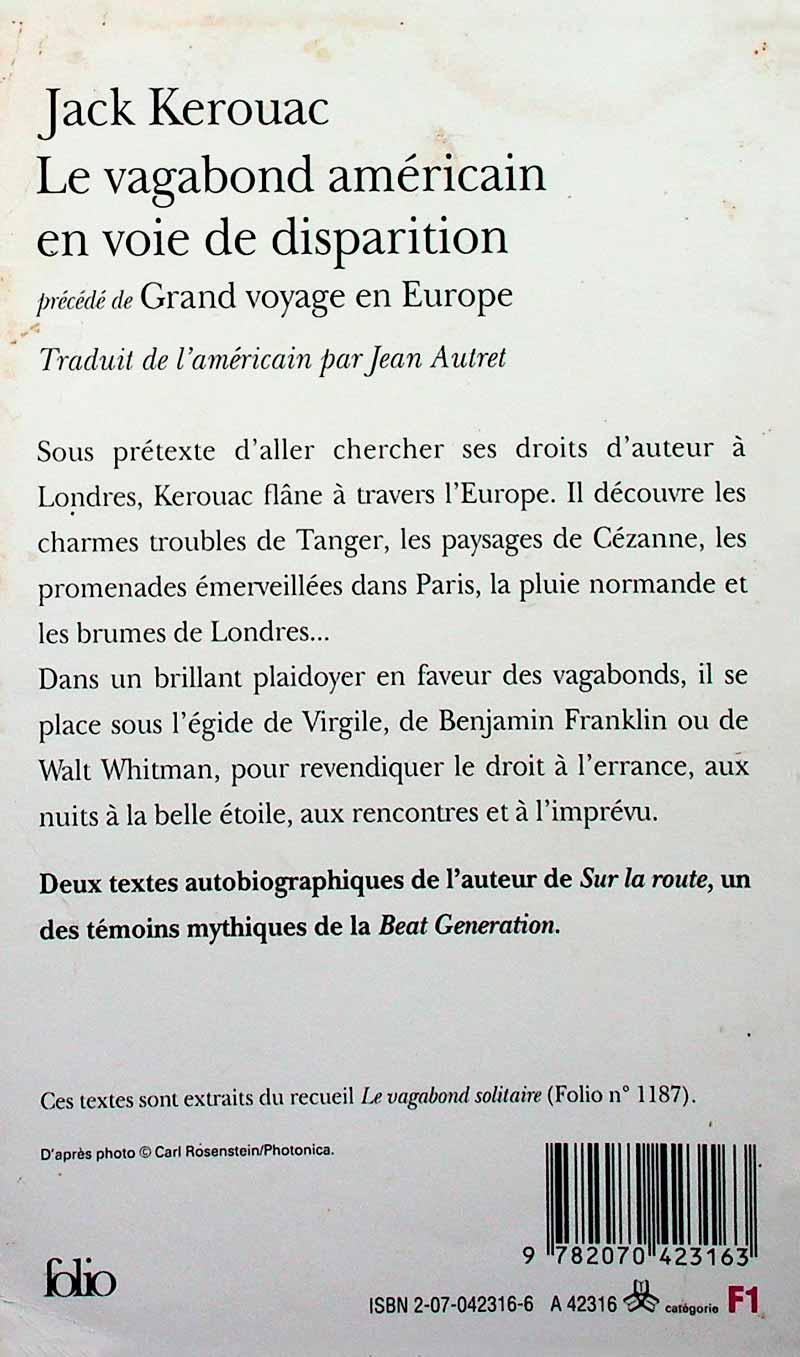 Jack Kerouac
Le vagabond américain en voie de disparition
précédé de Grand voyage en Europe

Traduit de l'américain par Jean Autret

Sous prétexte d'aller chercher ses droits d'auteur à Londres, Kerouac flâne à travers l'Europe. Il découvre les charmes troubles de Tanger, les paysages de Cézanne, les promenades émerveillées dans Paris, la pluie normande et les brumes de Londres...
Dans un brillant plaidoyer en faveur des vagabonds, il se place sous l'égide de Virgile, de Benjamin Franklin ou de Walt Whitman, pour revendiquer le droit à l'errance, aux nuits à la belle étoile, aux rencontres et à l'imprévu.

Deux textes autobiographiques de l'auteur de Sur la route, un des témoins mythiques de la Beat Generation.

Ces textes sont extraits du recueil Le vagabond solitaire (Folio n° 1187).

D'après photo © Carl Rosenstein/Photonica.

9 782070 423163

folio

ISBN 2-07-042316-6 A 42316 catégorie F1